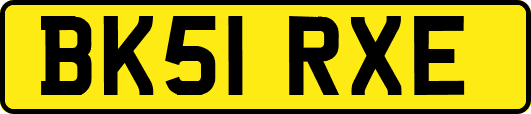 BK51 RXE